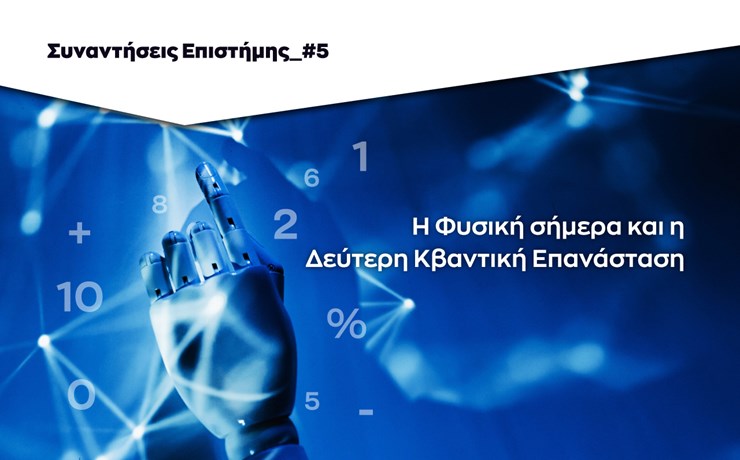 Συναντήσεις Επιστήμης_#5

1
6
8
2
+
10
%
0
5
-

Η Φυσική σήμερα και η Δεύτερη Κβαντική Επανάσταση